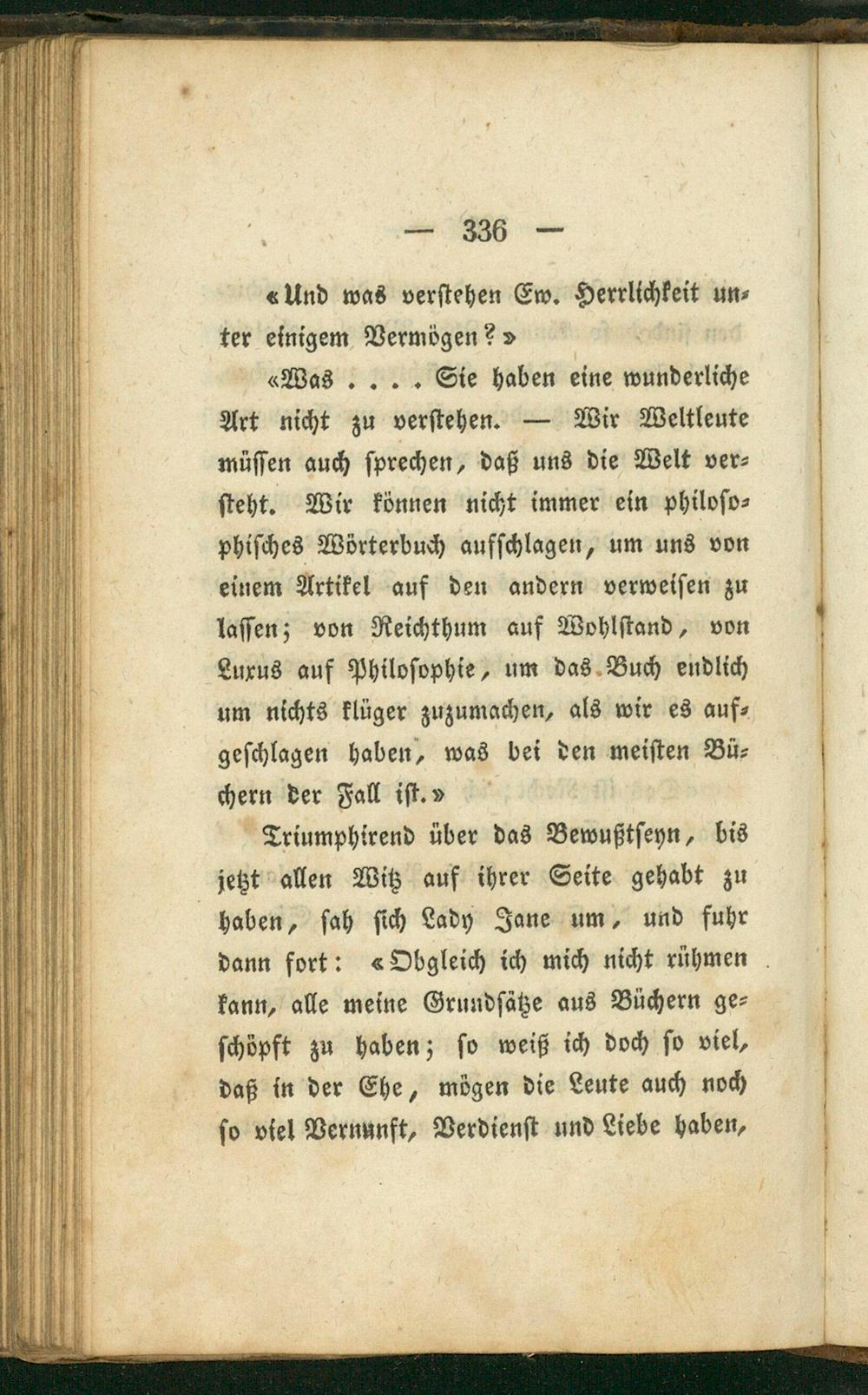 — 336 —

«Und was verstehen Ew. Herrlichkeit unter einigem Vermögen?»

«Was . . . . Sie haben eine wunderliche Art nicht zu verstehen. — Wir Weltleute müssen auch sprechen, daß uns die Welt versteht. Wir können nicht immer ein philosophisches Wörterbuch aufschlagen, um uns von einem Artikel auf den andern verweisen zu lassen; von Reichthum auf Wohlstand, von Luxus auf Philosophie, um das Buch endlich um nichts klüger zuzumachen, als wir es aufgeschlagen haben, was bei den meisten Büchern der Fall ist.»

Triumphirend über das Bewußtseyn, bis jetzt allen Witz auf ihrer Seite gehabt zu haben, sah sich Lady Jane um, und fuhr dann fort: «Obgleich ich mich nicht rühmen kann, alle meine Grundsätze aus Büchern geschöpft zu haben; so weiß ich doch so viel, daß in der Ehe, mögen die Leute auch noch so viel Vernunft, Verdienst und Liebe haben,